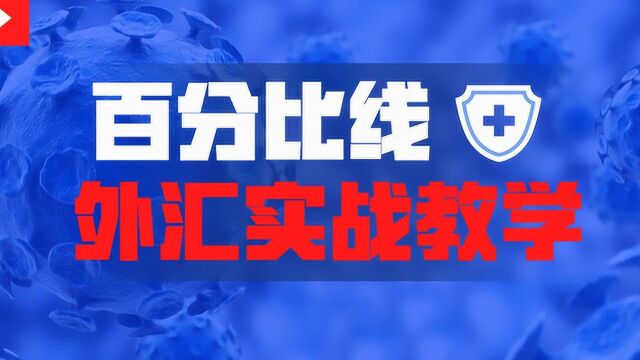 百分比线

外汇实战教学